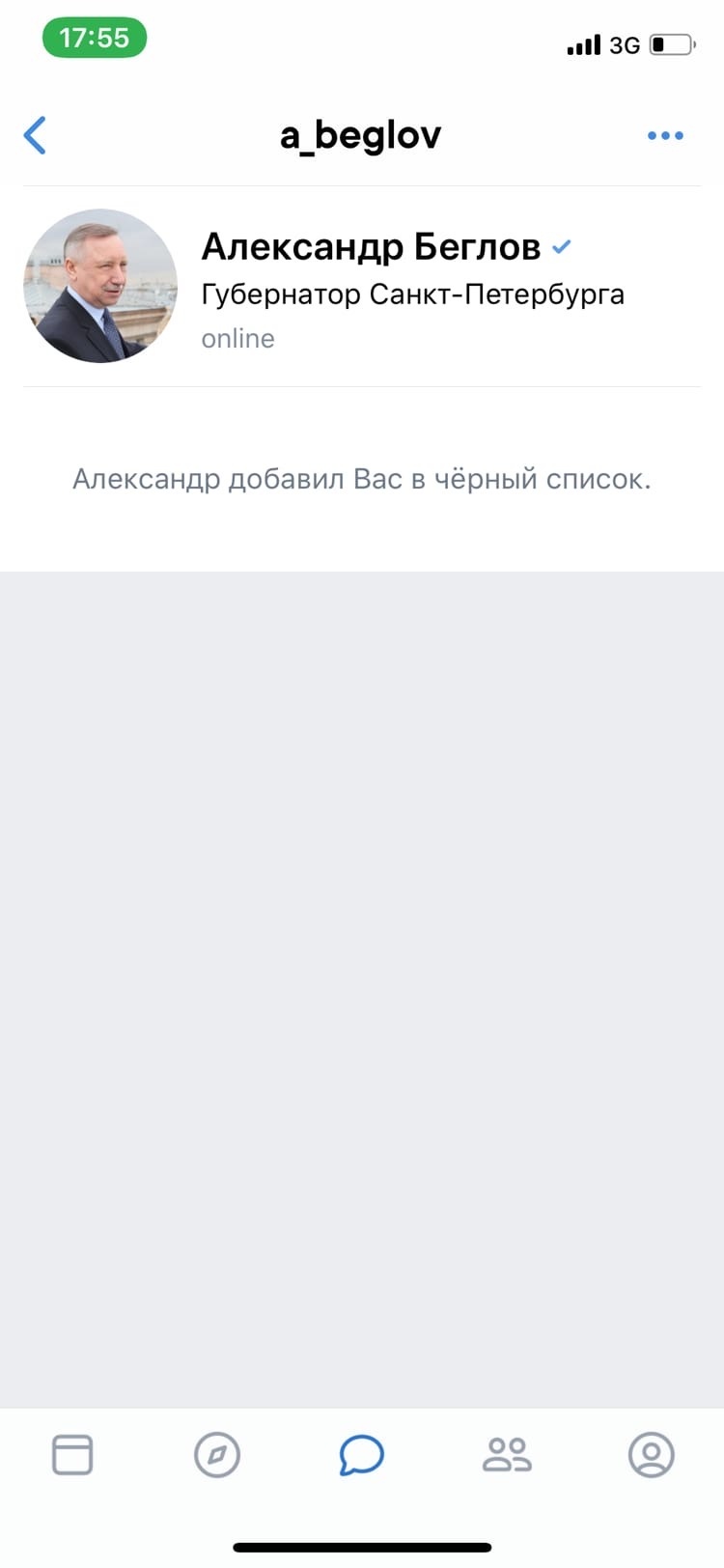 17:55

3G

a_beglov

Александр Беглов
Губернатор Санкт-Петербурга
online

Александр добавил Вас в чёрный список.